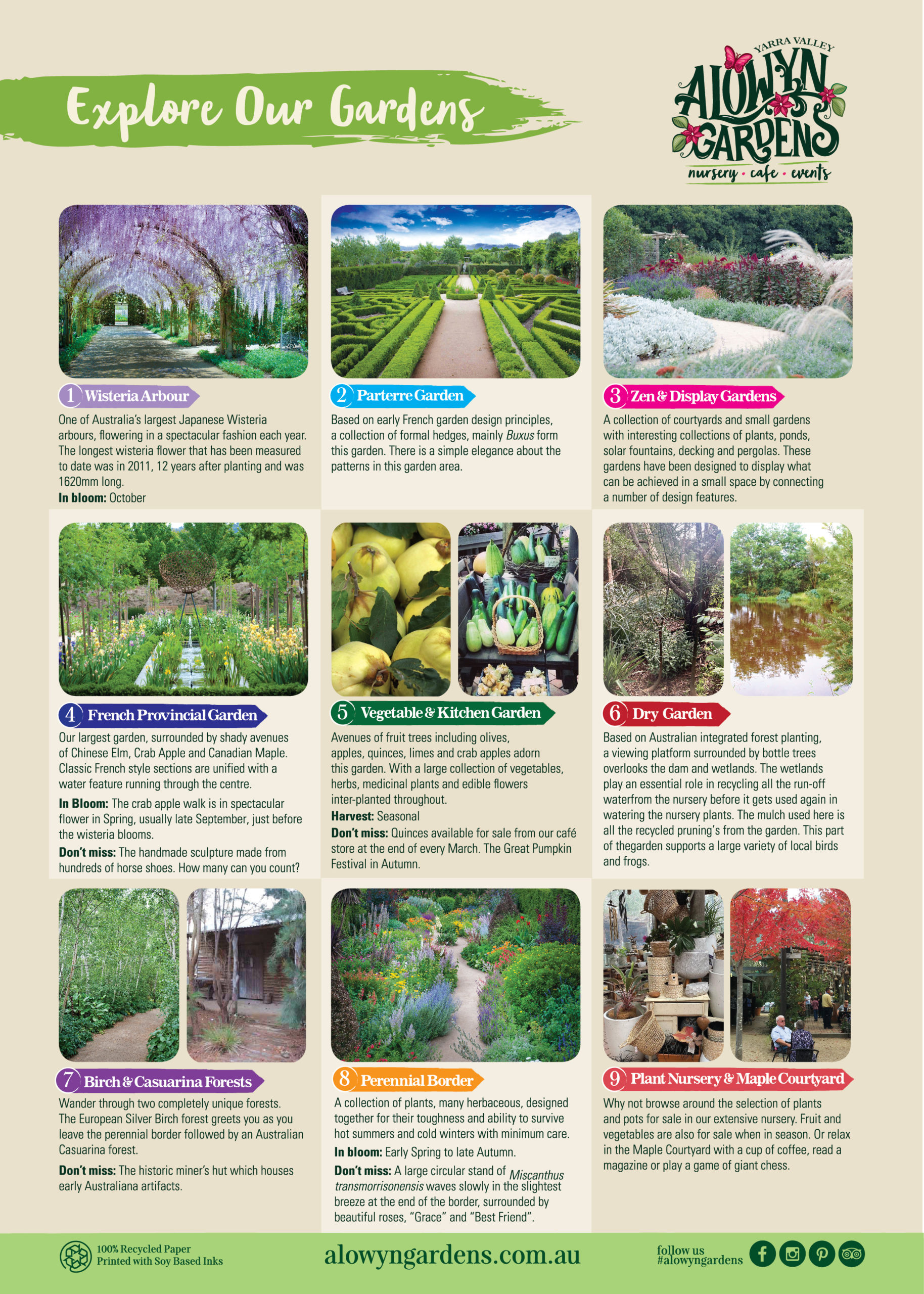 Explore Our Gardens

YARRA VALLEY
ALOWYN GARDENS
nursery • cafe • events

1 Wisteria Arbour

One of Australia's largest Japanese Wisteria arbours, flowering in a spectacular fashion each year. The longest wisteria flower that has been measured to date was in 2011, 12 years after planting and was 1620mm long.
In bloom: October

2 Parterre Garden

Based on early French garden design principles, a collection of formal hedges, mainly Buxus form this garden. There is a simple elegance about the patterns in this garden area.

3 Zen & Display Gardens

A collection of courtyards and small gardens with interesting collections of plants, ponds, solar fountains, decking and pergolas. These gardens have been designed to display what can be achieved in a small space by connecting a number of design features.

4 French Provincial Garden

Our largest garden, surrounded by shady avenues of Chinese Elm, Crab Apple and Canadian Maple. Classic French style sections are unified with a water feature running through the centre.

In Bloom: The crab apple walk is in spectacular flower in Spring, usually late September, just before the wisteria blooms.

Don't miss: The handmade sculpture made from hundreds of horse shoes. How many can you count?

5 Vegetable & Kitchen Garden

Avenues of fruit trees including olives, apples, quinces, limes and crab apples adorn this garden. With a large collection of vegetables, herbs, medicinal plants and edible flowers inter-planted throughout.
Harvest: Seasonal
Don't miss: Quinces available for sale from our café store at the end of every March. The Great Pumpkin Festival in Autumn.

6 Dry Garden

Based on Australian integrated forest planting, a viewing platform surrounded by bottle trees overlooks the dam and wetlands. The wetlands play an essential role in recycling all the run-off waterfrom the nursery before it gets used again in watering the nursery plants. The mulch used here is all the recycled pruning's from the garden. This part of thegarden supports a large variety of local birds and frogs.

7 Birch & Casuarina Forests

Wander through two completely unique forests. The European Silver Birch forest greets you as you leave the perennial border followed by an Australian Casuarina forest.

Don't miss: The historic miner's hut which houses early Australiana artifacts.

8 Perennial Border

A collection of plants, many herbaceous, designed together for their toughness and ability to survive hot summers and cold winters with minimum care.

In bloom: Early Spring to late Autumn.

Don't miss: A large circular stand of Miscanthus transmorrisonensis waves slowly in the slightest breeze at the end of the border, surrounded by beautiful roses, "Grace" and "Best Friend".

9 Plant Nursery & Maple Courtyard

Why not browse around the selection of plants and pots for sale in our extensive nursery. Fruit and vegetables are also for sale when in season. Or relax in the Maple Courtyard with a cup of coffee, read a magazine or play a game of giant chess.

100% Recycled Paper
Printed with Soy Based Inks

alowyngardens.com.au

follow us
#alowyngardens